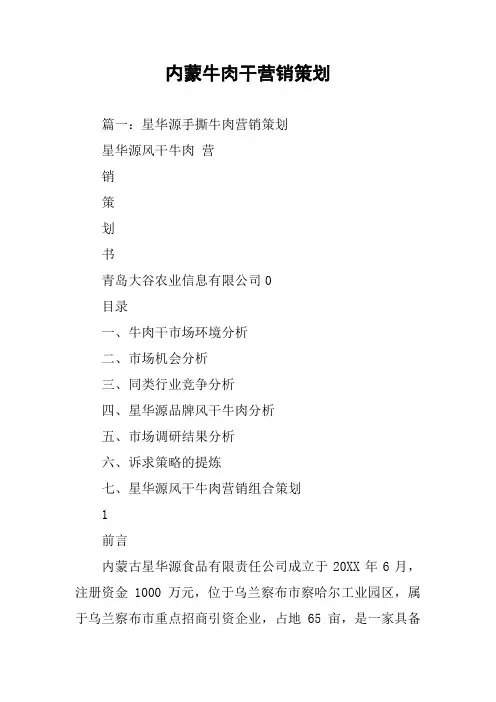 内蒙牛肉干营销策划

篇一：星华源手撕牛肉营销策划

星华源风干牛肉 营

销

策

划

书

青岛大谷农业信息有限公司 0

目录

一、牛肉干市场环境分析

二、市场机会分析

三、同类行业竞争分析

四、星华源品牌风干牛肉分析

五、市场调研结果分析

六、诉求策略的提炼

七、星华源风干牛肉营销组合策划

1

前言

内蒙古星华源食品有限责任公司成立于 20XX 年 6 月，注册资金 1000 万元，位于乌兰察布市察哈尔工业园区，属于乌兰察布市重点招商引资企业，占地 65 亩，是一家具备